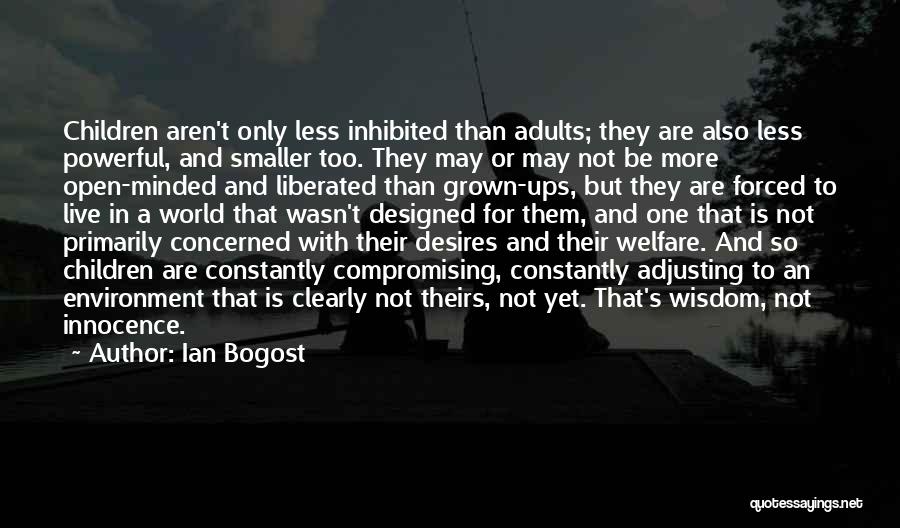 Children aren't only less inhibited than adults; they are also less powerful, and smaller too. They may or may not be more open-minded and liberated than grown-ups, but they are forced to live in a world that wasn't designed for them, and one that is not primarily concerned with their desires and their welfare. And so children are constantly compromising, constantly adjusting to an environment that is clearly not theirs, not yet. That's wisdom, not innocence.

~ Author: Ian Bogost

quotessayings.net